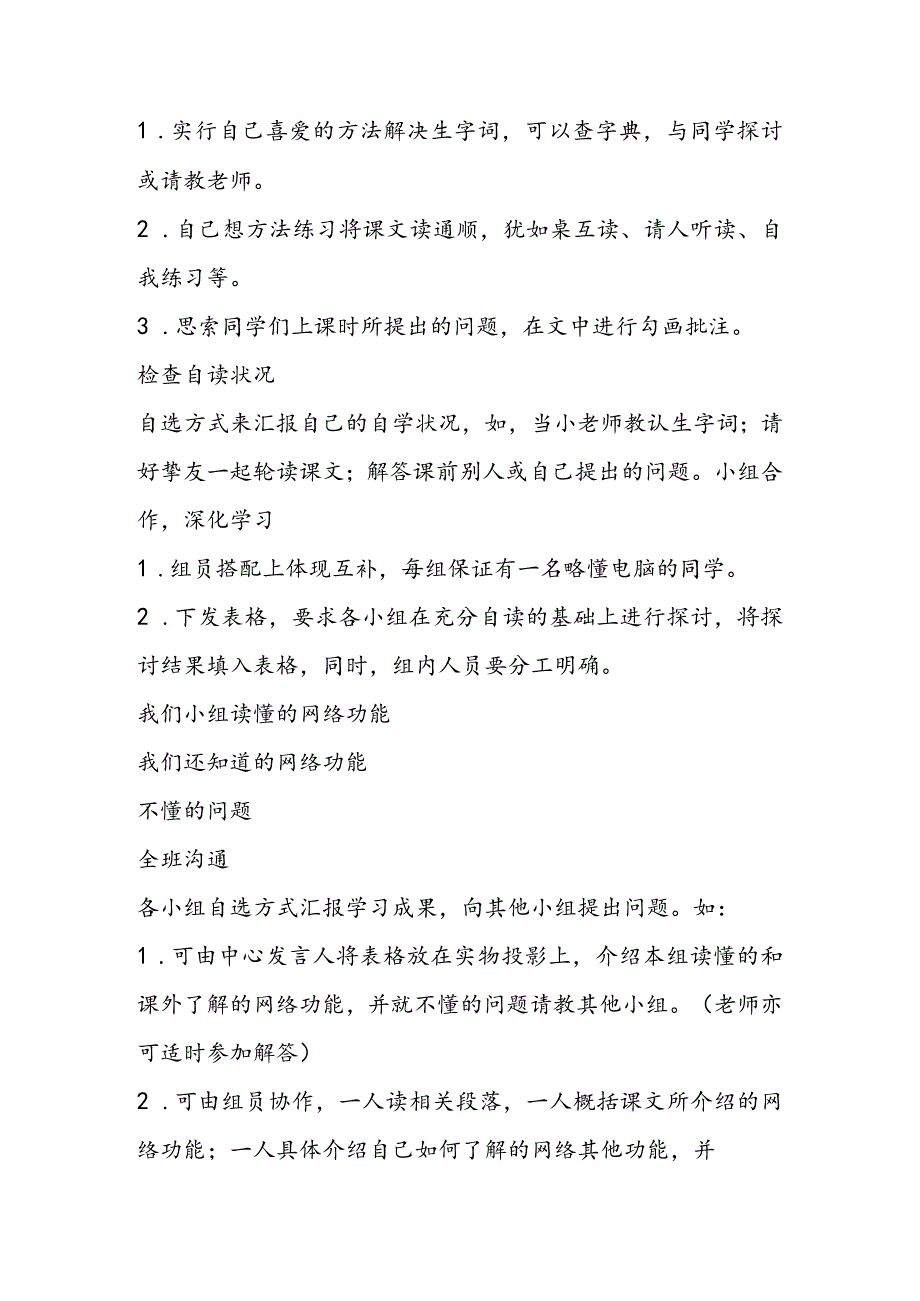 1．实行自己喜爱的方法解决生字词，可以查字典，与同学探讨或请教老师。

2．自己想方法练习将课文读通顺，犹如桌互读、请人听读、自我练习等。

3．思索同学们上课时所提出的问题，在文中进行勾画批注。

检查自读状况

自选方式来汇报自己的自学状况，如，当小老师教认生字词；请好挚友一起轮读课文；解答课前别人或自己提出的问题。小组合作，深化学习

1．组员搭配上体现互补，每组保证有一名略懂电脑的同学。

2．下发表格，要求各小组在充分自读的基础上进行探讨，将探讨结果填入表格，同时，组内人员要分工明确。

我们小组读懂的网络功能

我们还知道的网络功能

不懂的问题

全班沟通

各小组自选方式汇报学习成果，向其他小组提出问题。如：

1．可由中心发言人将表格放在实物投影上，介绍本组读懂的和课外了解的网络功能，并就不懂的问题请教其他小组。（老师亦可适时参加解答）

2．可由组员协作，一人读相关段落，一人概括课文所介绍的网络功能；一人具体介绍自己如何了解的网络其他功能，并